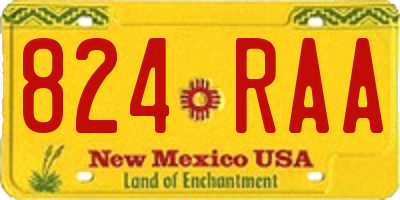 824 RAA

New Mexico USA
Land of Enchantment